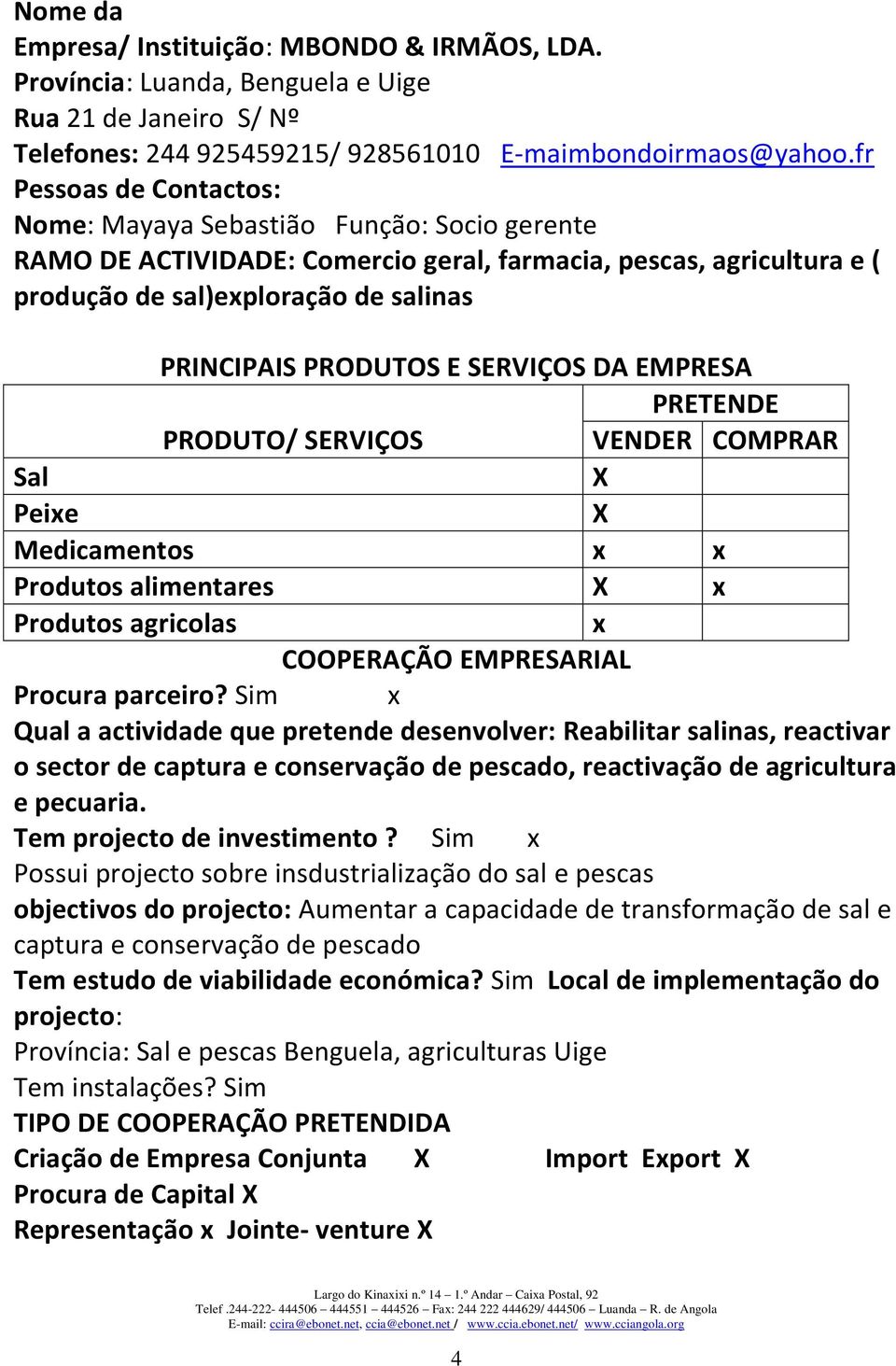 Nome da
Empresa/ Instituição: MBONDO & IRMÃOS, LDA.
Província: Luanda, Benguela e Uige
Rua 21 de Janeiro S/ Nº
Telefones: 244 925459215/ 928561010 E-maimbondoirmaos@yahoo.fr
Pessoas de Contactos:
Nome: Mayaya Sebastião Função: Socio gerente
RAMO DE ACTIVIDADE: Comercio geral, farmacia, pescas, agricultura e ( produção de sal)exploração de salinas

PRINCIPAIS PRODUTOS E SERVIÇOS DA EMPRESA

| PRODUTO/ SERVIÇOS | PRETENDE VENDER | PRETENDE COMPRAR |
|---|---|---|
| Sal | X | |
| Peixe | X | |
| Medicamentos | x | x |
| Produtos alimentares | X | x |
| Produtos agricolas | x | |

COOPERAÇÃO EMPRESARIAL
Procura parceiro? Sim x
Qual a actividade que pretende desenvolver: Reabilitar salinas, reactivar o sector de captura e conservação de pescado, reactivação de agricultura e pecuaria.
Tem projecto de investimento ? Sim x
Possui projecto sobre insdustrialização do sal e pescas
objectivos do projecto: Aumentar a capacidade de transformação de sal e captura e conservação de pescado
Tem estudo de viabilidade económica? Sim Local de implementação do projecto:
Província: Sal e pescas Benguela, agriculturas Uige
Tem instalações? Sim
TIPO DE COOPERAÇÃO PRETENDIDA
Criação de Empresa Conjunta X Import Export X
Procura de Capital X
Representação x Jointe- venture X

Largo do Kinaxixi n.º 14 – 1.º Andar – Caixa Postal, 92
Telef .244-222- 444506 – 444551 – 444526 – Fax: 244 222 444629/ 444506 – Luanda – R. de Angola
E-mail: ccira@ebonet.net, ccia@ebonet.net / www.ccia.ebonet.net/ www.cciangola.org

4